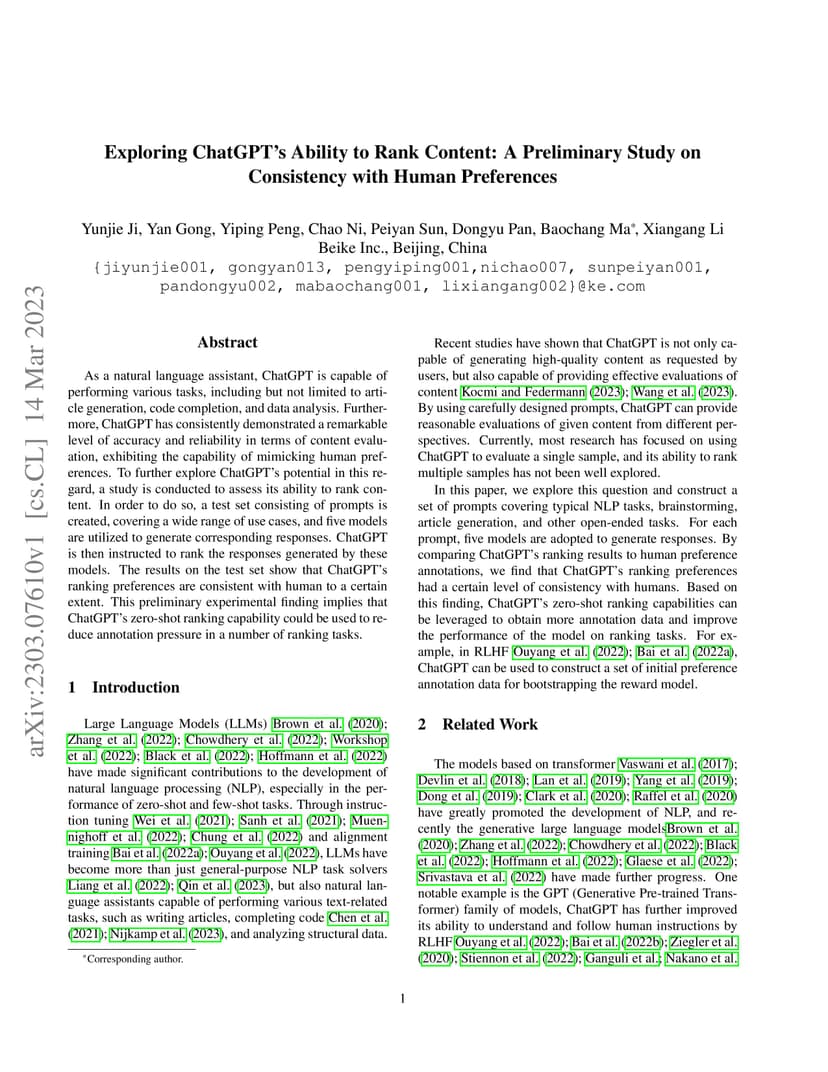 arXiv:2303.07610v1 [cs.CL] 14 Mar 2023

Exploring ChatGPT's Ability to Rank Content: A Preliminary Study on Consistency with Human Preferences

Yunjie Ji, Yan Gong, Yiping Peng, Chao Ni, Peiyan Sun, Dongyu Pan, Baochang Ma*, Xiangang Li
Beike Inc., Beijing, China
{jiyunjie001, gongyan013, pengyiping001,nichao007, sunpeiyan001, pandongyu002, mabaochang001, lixiangang002}@ke.com

Abstract

As a natural language assistant, ChatGPT is capable of performing various tasks, including but not limited to article generation, code completion, and data analysis. Furthermore, ChatGPT has consistently demonstrated a remarkable level of accuracy and reliability in terms of content evaluation, exhibiting the capability of mimicking human preferences. To further explore ChatGPT's potential in this regard, a study is conducted to assess its ability to rank content. In order to do so, a test set consisting of prompts is created, covering a wide range of use cases, and five models are utilized to generate corresponding responses. ChatGPT is then instructed to rank the responses generated by these models. The results on the test set show that ChatGPT's ranking preferences are consistent with human to a certain extent. This preliminary experimental finding implies that ChatGPT's zero-shot ranking capability could be used to reduce annotation pressure in a number of ranking tasks.

1 Introduction

Large Language Models (LLMs) Brown et al. (2020); Zhang et al. (2022); Chowdhery et al. (2022); Workshop et al. (2022); Black et al. (2022); Hoffmann et al. (2022) have made significant contributions to the development of natural language processing (NLP), especially in the performance of zero-shot and few-shot tasks. Through instruction tuning Wei et al. (2021); Sanh et al. (2021); Muennighoff et al. (2022); Chung et al. (2022) and alignment training Bai et al. (2022a); Ouyang et al. (2022), LLMs have become more than just general-purpose NLP task solvers Liang et al. (2022); Qin et al. (2023), but also natural language assistants capable of performing various text-related tasks, such as writing articles, completing code Chen et al. (2021); Nijkamp et al. (2023), and analyzing structural data.

*Corresponding author.

Recent studies have shown that ChatGPT is not only capable of generating high-quality content as requested by users, but also capable of providing effective evaluations of content Kocmi and Federmann (2023); Wang et al. (2023). By using carefully designed prompts, ChatGPT can provide reasonable evaluations of given content from different perspectives. Currently, most research has focused on using ChatGPT to evaluate a single sample, and its ability to rank multiple samples has not been well explored.

In this paper, we explore this question and construct a set of prompts covering typical NLP tasks, brainstorming, article generation, and other open-ended tasks. For each prompt, five models are adopted to generate responses. By comparing ChatGPT's ranking results to human preference annotations, we find that ChatGPT's ranking preferences had a certain level of consistency with humans. Based on this finding, ChatGPT's zero-shot ranking capabilities can be leveraged to obtain more annotation data and improve the performance of the model on ranking tasks. For example, in RLHF Ouyang et al. (2022); Bai et al. (2022a), ChatGPT can be used to construct a set of initial preference annotation data for bootstrapping the reward model.

2 Related Work

The models based on transformer Vaswani et al. (2017); Devlin et al. (2018); Lan et al. (2019); Yang et al. (2019); Dong et al. (2019); Clark et al. (2020); Raffel et al. (2020) have greatly promoted the development of NLP, and recently the generative large language modelsBrown et al. (2020); Zhang et al. (2022); Chowdhery et al. (2022); Black et al. (2022); Hoffmann et al. (2022); Glaese et al. (2022); Srivastava et al. (2022) have made further progress. One notable example is the GPT (Generative Pre-trained Transformer) family of models, ChatGPT has further improved its ability to understand and follow human instructions by RLHF Ouyang et al. (2022); Bai et al. (2022b); Ziegler et al. (2020); Stiennon et al. (2022); Ganguli et al.; Nakano et al.

1